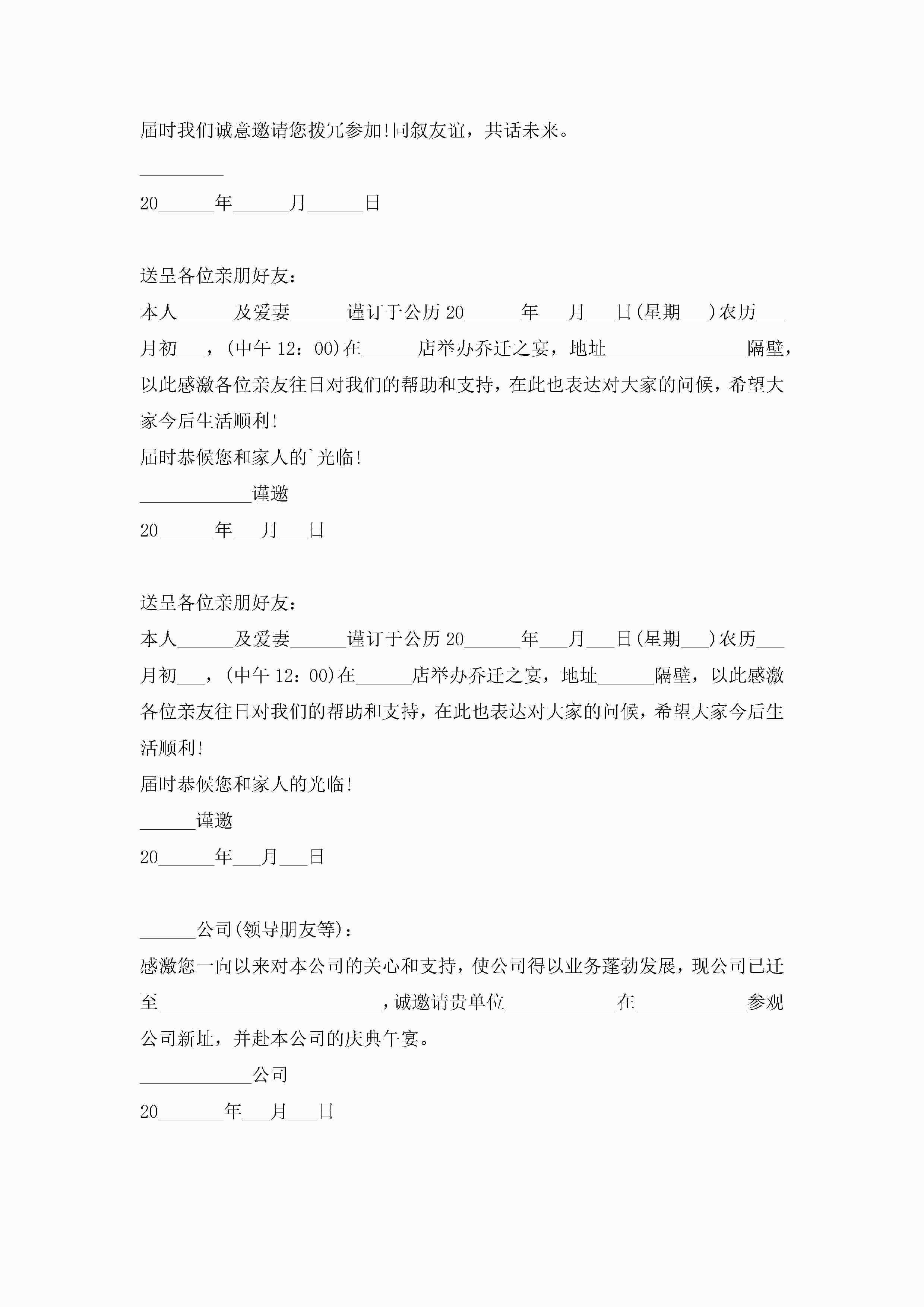 届时我们诚意邀请您拨冗参加!同叙友谊，共话未来。

_________

20______年______月______日

送呈各位亲朋好友：

本人______及爱妻______谨订于公历20______年___月___日(星期___)农历___月初___，(中午12：00)在______店举办乔迁之宴，地址_______________隔壁，以此感激各位亲友往日对我们的帮助和支持，在此也表达对大家的问候，希望大家今后生活顺利!

届时恭候您和家人的`光临!

____________谨邀

20______年___月___日

送呈各位亲朋好友：

本人______及爱妻______谨订于公历20______年___月___日(星期___)农历___月初___，(中午12：00)在______店举办乔迁之宴，地址______隔壁，以此感激各位亲友往日对我们的帮助和支持，在此也表达对大家的问候，希望大家今后生活顺利!

届时恭候您和家人的光临!

______谨邀

20______年___月___日

______公司(领导朋友等)：

感激您一向以来对本公司的关心和支持，使公司得以业务蓬勃发展，现公司已迁至________________________，诚邀请贵单位____________在____________参观公司新址，并赴本公司的庆典午宴。

____________公司

20_______年___月___日